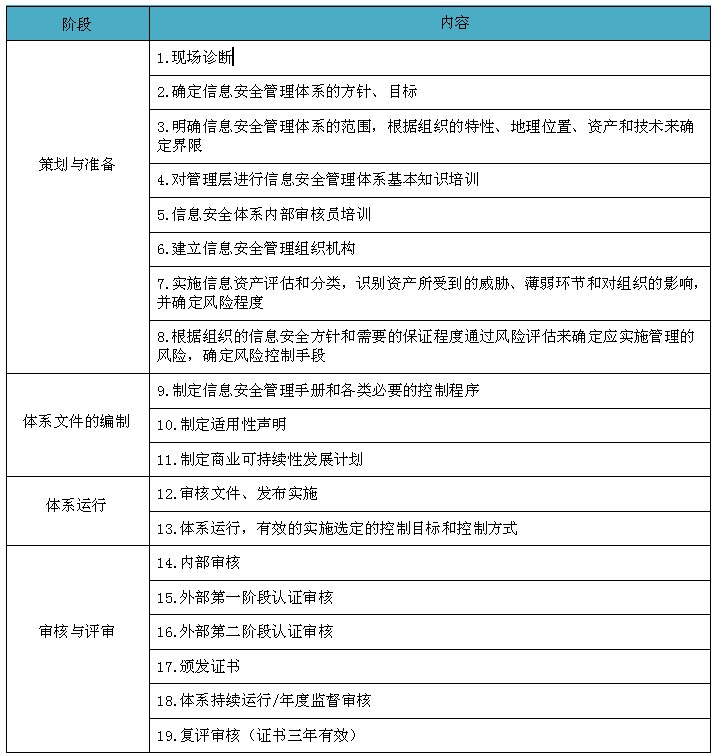 | 阶段 | 内容 |
|---|---|
| 策划与准备 | 1.现场诊断 |
| | 2.确定信息安全管理体系的方针、目标 |
| | 3.明确信息安全管理体系的范围，根据组织的特性、地理位置、资产和技术来确定界限 |
| | 4.对管理层进行信息安全管理体系基本知识培训 |
| | 5.信息安全体系内部审核员培训 |
| | 6.建立信息安全管理组织机构 |
| | 7.实施信息资产评估和分类，识别资产所受到的威胁、薄弱环节和对组织的影响，并确定风险程度 |
| | 8.根据组织的信息安全方针和需要的保证程度通过风险评估来确定应实施管理的风险，确定风险控制手段 |
| 体系文件的编制 | 9.制定信息安全管理手册和各类必要的控制程序 |
| | 10.制定适用性声明 |
| | 11.制定商业可持续性发展计划 |
| 体系运行 | 12.审核文件、发布实施 |
| | 13.体系运行，有效的实施选定的控制目标和控制方式 |
| 审核与评审 | 14.内部审核 |
| | 15.外部第一阶段认证审核 |
| | 16.外部第二阶段认证审核 |
| | 17.颁发证书 |
| | 18.体系持续运行/年度监督审核 |
| | 19.复评审核（证书三年有效） |